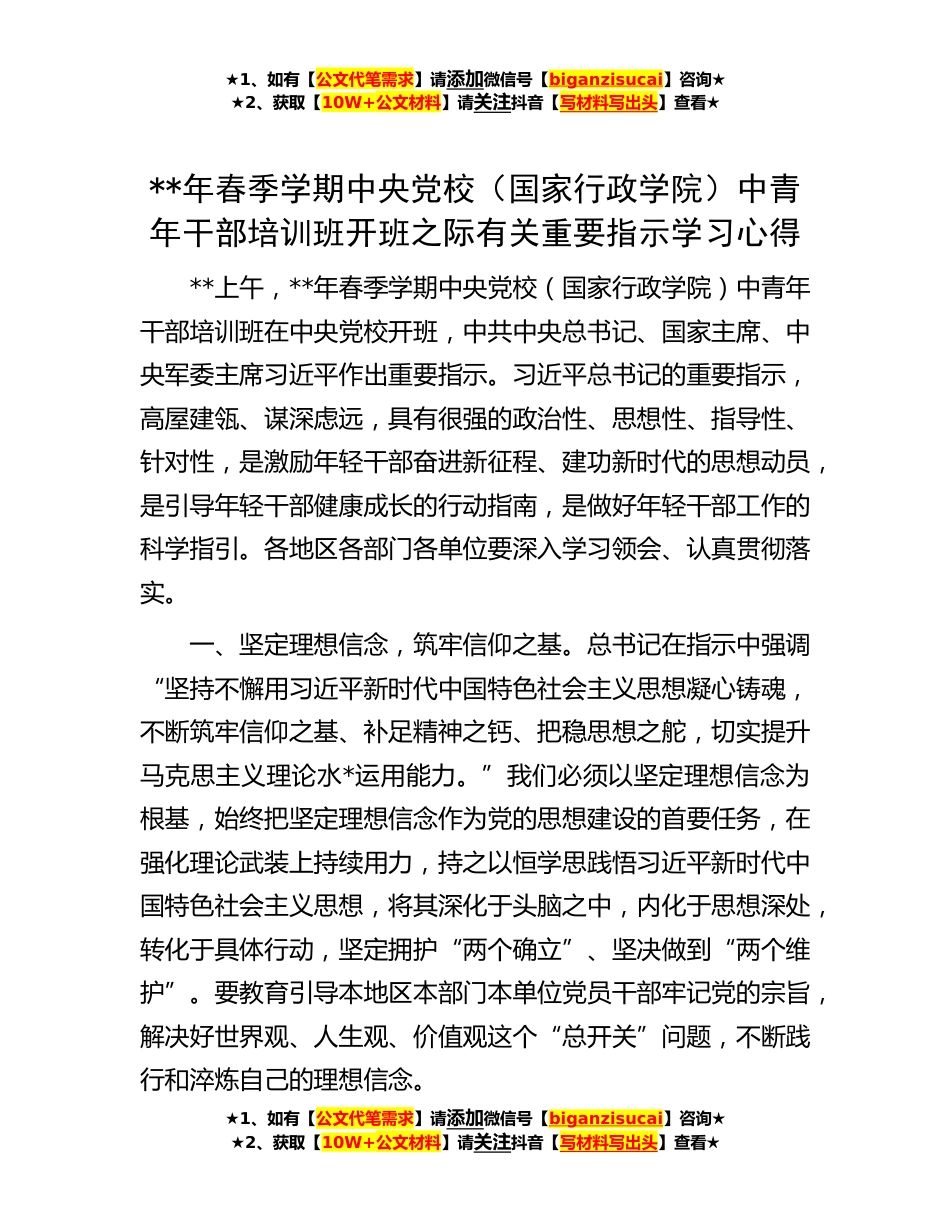 ★1、如有【公文代笔需求】请添加微信号【biganzisucai】咨询★
★2、获取【10W+公文材料】请关注抖音【写材料写出头】查看★

**年春季学期中央党校（国家行政学院）中青年干部培训班开班之际有关重要指示学习心得

**上午，**年春季学期中央党校（国家行政学院）中青年干部培训班在中央党校开班，中共中央总书记、国家主席、中央军委主席习近平作出重要指示。习近平总书记的重要指示，高屋建瓴、谋深虑远，具有很强的政治性、思想性、指导性、针对性，是激励年轻干部奋进新征程、建功新时代的思想动员，是引导年轻干部健康成长的行动指南，是做好年轻干部工作的科学指引。各地区各部门各单位要深入学习领会、认真贯彻落实。

一、坚定理想信念，筑牢信仰之基。总书记在指示中强调“坚持不懈用习近平新时代中国特色社会主义思想凝心铸魂，不断筑牢信仰之基、补足精神之钙、把稳思想之舵，切实提升马克思主义理论水*运用能力。”我们必须以坚定理想信念为根基，始终把坚定理想信念作为党的思想建设的首要任务，在强化理论武装上持续用力，持之以恒学思践悟习近平新时代中国特色社会主义思想，将其深化于头脑之中，内化于思想深处，转化于具体行动，坚定拥护“两个确立”、坚决做到“两个维护”。要教育引导本地区本部门本单位党员干部牢记党的宗旨，解决好世界观、人生观、价值观这个“总开关”问题，不断践行和淬炼自己的理想信念。

★1、如有【公文代笔需求】请添加微信号【biganzisucai】咨询★
★2、获取【10W+公文材料】请关注抖音【写材料写出头】查看★